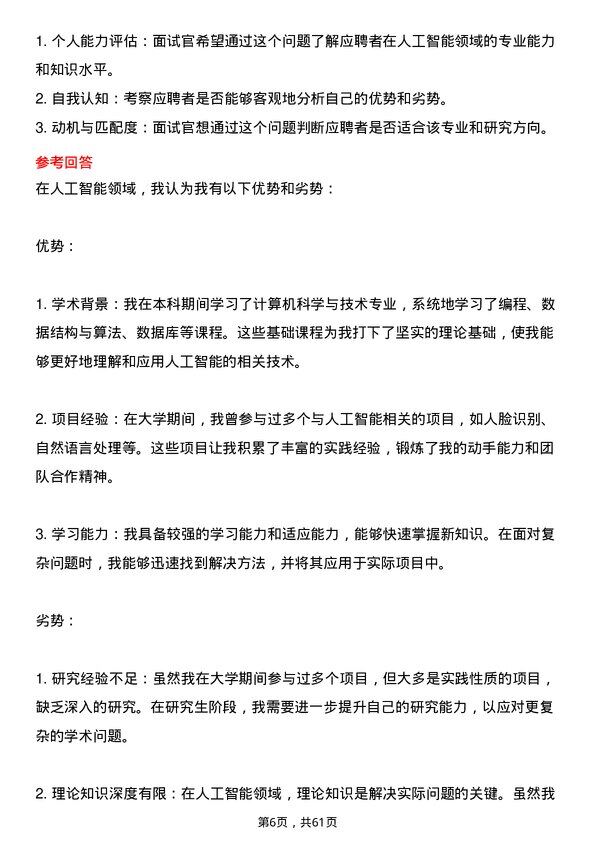 1. 个人能力评估：面试官希望通过这个问题了解应聘者在人工智能领域的专业能力和知识水平。
2. 自我认知：考察应聘者是否能够客观地分析自己的优势和劣势。
3. 动机与匹配度：面试官想通过这个问题判断应聘者是否适合该专业和研究方向。
参考回答
在人工智能领域，我认为我有以下优势和劣势：

优势：

1. 学术背景：我在本科期间学习了计算机科学与技术专业，系统地学习了编程、数据结构与算法、数据库等课程。这些基础课程为我打下了坚实的理论基础，使我能够更好地理解和应用人工智能的相关技术。

2. 项目经验：在大学期间，我曾参与过多个与人工智能相关的项目，如人脸识别、自然语言处理等。这些项目让我积累了丰富的实践经验，锻炼了我的动手能力和团队合作精神。

3. 学习能力：我具备较强的学习能力和适应能力，能够快速掌握新知识。在面对复杂问题时，我能够迅速找到解决方法，并将其应用于实际项目中。

劣势：

1. 研究经验不足：虽然我在大学期间参与过多个项目，但大多是实践性质的项目，缺乏深入的研究。在研究生阶段，我需要进一步提升自己的研究能力，以应对更复杂的学术问题。

2. 理论知识深度有限：在人工智能领域，理论知识是解决实际问题的关键。虽然我

第6页，共61页